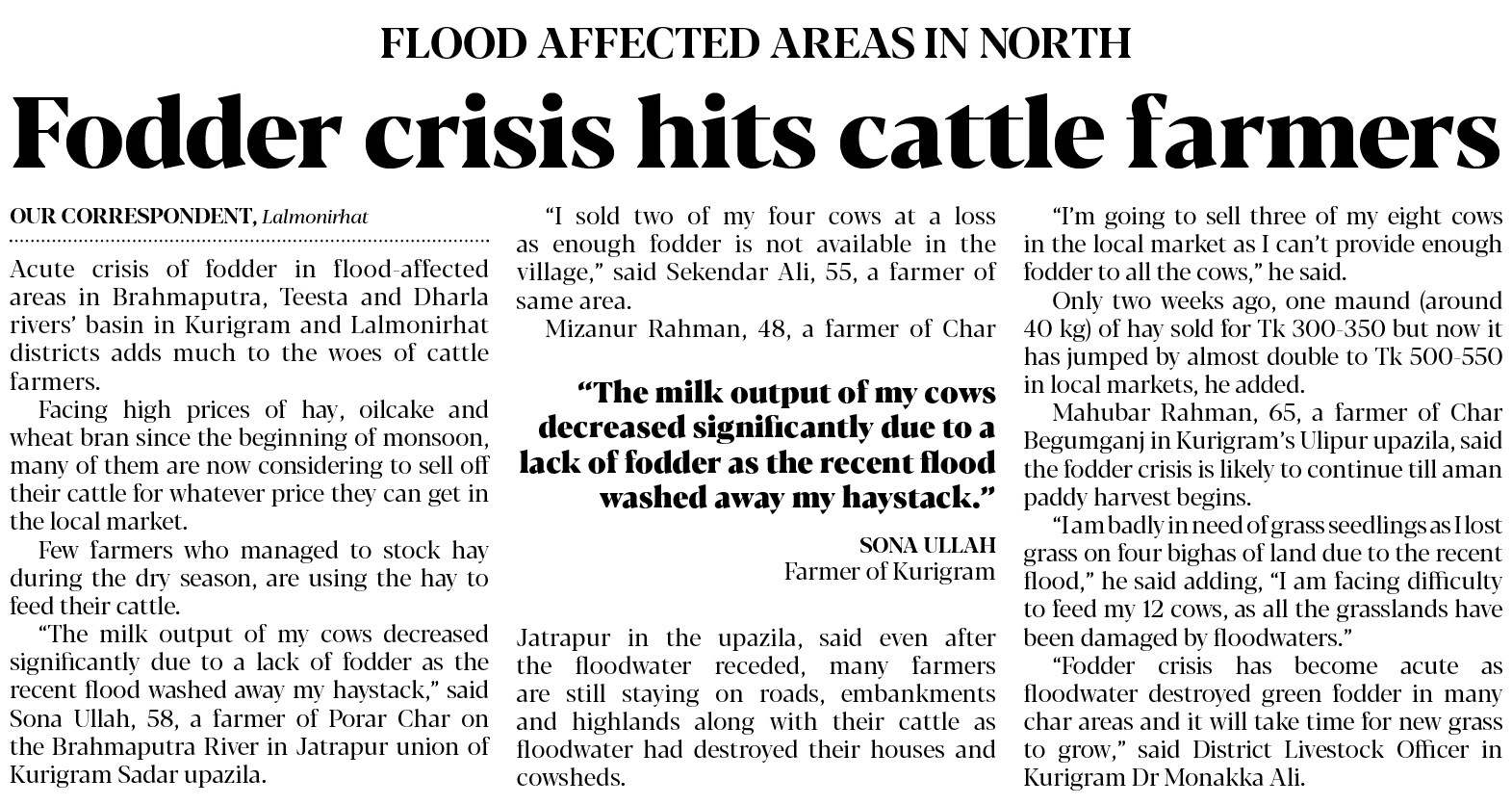 FLOOD AFFECTED AREAS IN NORTH

Fodder crisis hits cattle farmers

OUR CORRESPONDENT, Lalmonirhat

Acute crisis of fodder in flood-affected areas in Brahmaputra, Teesta and Dharla rivers' basin in Kurigram and Lalmonirhat districts adds much to the woes of cattle farmers.

Facing high prices of hay, oilcake and wheat bran since the beginning of monsoon, many of them are now considering to sell off their cattle for whatever price they can get in the local market.

Few farmers who managed to stock hay during the dry season, are using the hay to feed their cattle.

"The milk output of my cows decreased significantly due to a lack of fodder as the recent flood washed away my haystack," said Sona Ullah, 58, a farmer of Porar Char on the Brahmaputra River in Jatrapur union of Kurigram Sadar upazila.

"I sold two of my four cows at a loss as enough fodder is not available in the village," said Sekendar Ali, 55, a farmer of same area.

Mizanur Rahman, 48, a farmer of Char

"The milk output of my cows decreased significantly due to a lack of fodder as the recent flood washed away my haystack."

SONA ULLAH
Farmer of Kurigram

Jatrapur in the upazila, said even after the floodwater receded, many farmers are still staying on roads, embankments and highlands along with their cattle as floodwater had destroyed their houses and cowsheds.

"I'm going to sell three of my eight cows in the local market as I can't provide enough fodder to all the cows," he said.

Only two weeks ago, one maund (around 40 kg) of hay sold for Tk 300-350 but now it has jumped by almost double to Tk 500-550 in local markets, he added.

Mahubar Rahman, 65, a farmer of Char Begumganj in Kurigram's Ulipur upazila, said the fodder crisis is likely to continue till aman paddy harvest begins.

"I am badly in need of grass seedlings as I lost grass on four bighas of land due to the recent flood," he said adding, "I am facing difficulty to feed my 12 cows, as all the grasslands have been damaged by floodwaters."

"Fodder crisis has become acute as floodwater destroyed green fodder in many char areas and it will take time for new grass to grow," said District Livestock Officer in Kurigram Dr Monakka Ali.